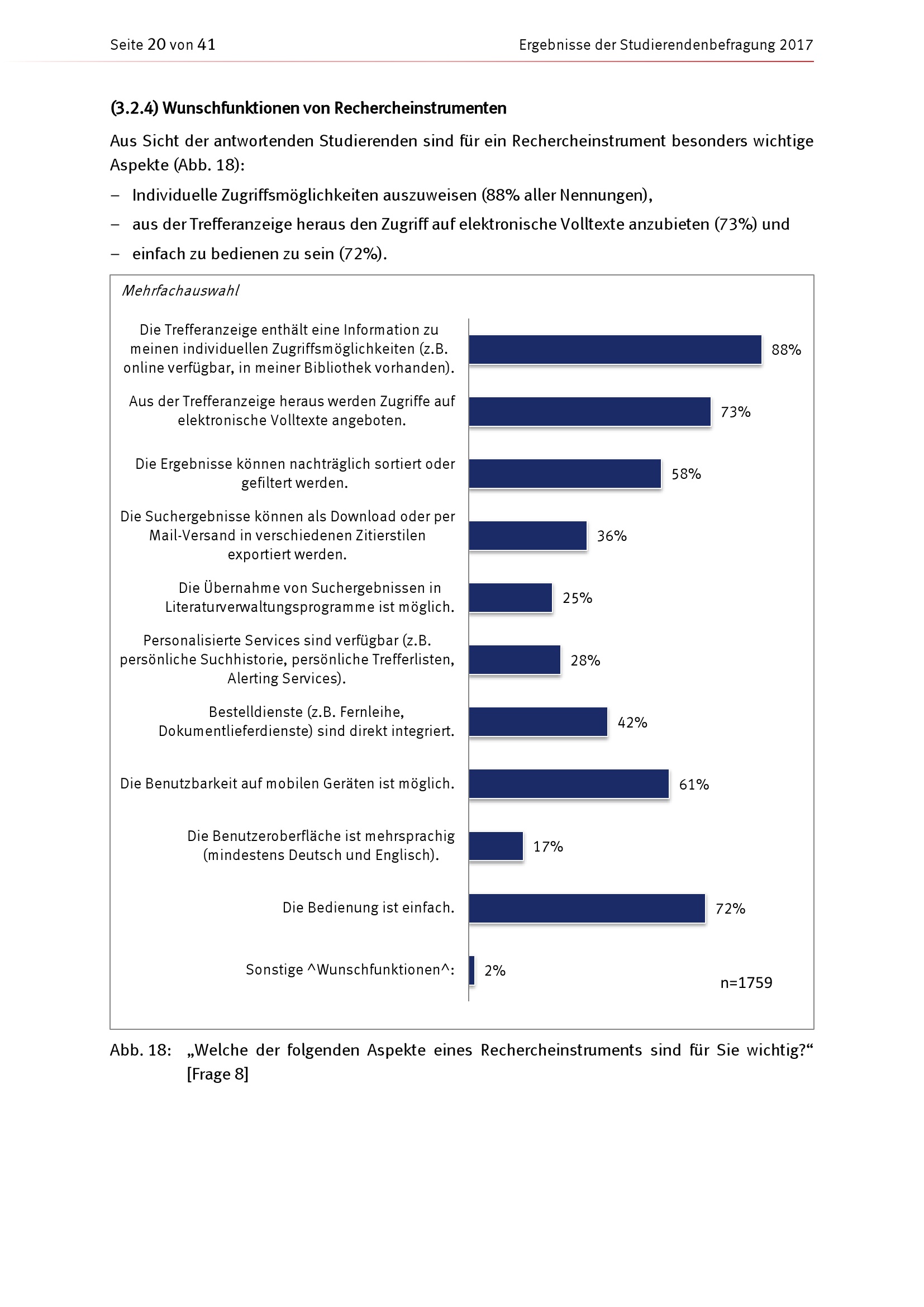 Seite 20 von 41

Ergebnisse der Studierendenbefragung 2017

(3.2.4) Wunschfunktionen von Rechercheinstrumenten

Aus Sicht der antwortenden Studierenden sind für ein Rechercheinstrument besonders wichtige Aspekte (Abb. 18):

– Individuelle Zugriffsmöglichkeiten auszuweisen (88% aller Nennungen),

– aus der Trefferanzeige heraus den Zugriff auf elektronische Volltexte anzubieten (73%) und

– einfach zu bedienen zu sein (72%).

Mehrfachauswahl

Die Trefferanzeige enthält eine Information zu meinen individuellen Zugriffsmöglichkeiten (z.B. online verfügbar, in meiner Bibliothek vorhanden). 88%

Aus der Trefferanzeige heraus werden Zugriffe auf elektronische Volltexte angeboten. 73%

Die Ergebnisse können nachträglich sortiert oder gefiltert werden. 58%

Die Suchergebnisse können als Download oder per Mail-Versand in verschiedenen Zitierstilen exportiert werden. 36%

Die Übernahme von Suchergebnissen in Literaturverwaltungsprogramme ist möglich. 25%

Personalisierte Services sind verfügbar (z.B. persönliche Suchhistorie, persönliche Trefferlisten, Alerting Services). 28%

Bestelldienste (z.B. Fernleihe, Dokumentlieferdienste) sind direkt integriert. 42%

Die Benutzbarkeit auf mobilen Geräten ist möglich. 61%

Die Benutzeroberfläche ist mehrsprachig (mindestens Deutsch und Englisch). 17%

Die Bedienung ist einfach. 72%

Sonstige ^Wunschfunktionen^: 2%

n=1759

Abb. 18: „Welche der folgenden Aspekte eines Rechercheinstruments sind für Sie wichtig?“ [Frage 8]